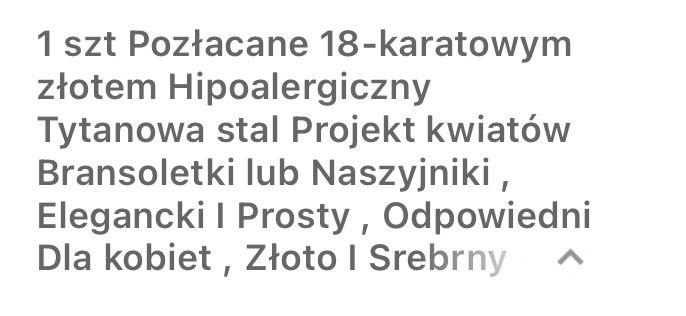 1 szt Pozłacane 18-karatowym złotem Hipoalergiczny Tytanowa stal Projekt kwiatów Bransoletki lub Naszyjniki , Elegancki I Prosty , Odpowiedni Dla kobiet , Złoto I Srebrny